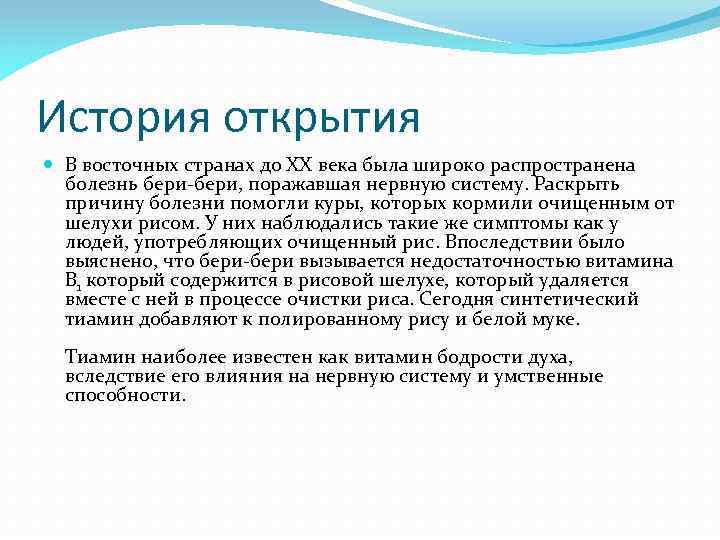 История открытия

В восточных странах до XX века была широко распространена болезнь бери-бери, поражавшая нервную систему. Раскрыть причину болезни помогли куры, которых кормили очищенным от шелухи рисом. У них наблюдались такие же симптомы как у людей, употребляющих очищенный рис. Впоследствии было выяснено, что бери-бери вызывается недостаточностью витамина $B_1$ который содержится в рисовой шелухе, который удаляется вместе с ней в процессе очистки риса. Сегодня синтетический тиамин добавляют к полированному рису и белой муке.

Тиамин наиболее известен как витамин бодрости духа, вследствие его влияния на нервную систему и умственные способности.